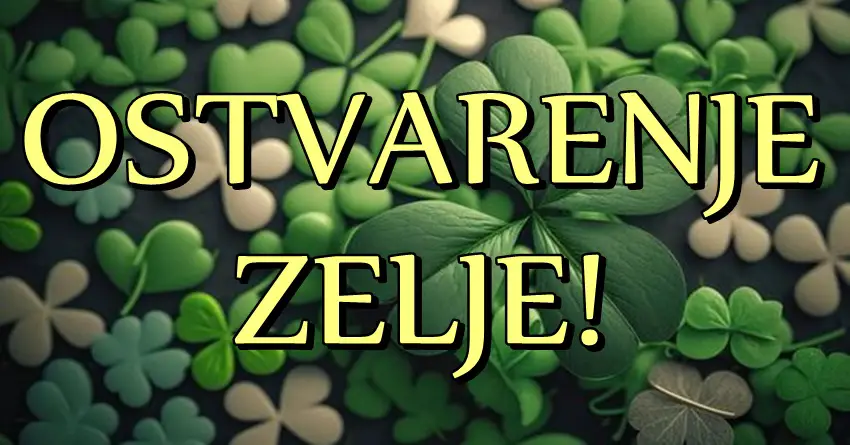 OSTVARENJE ZELJE!